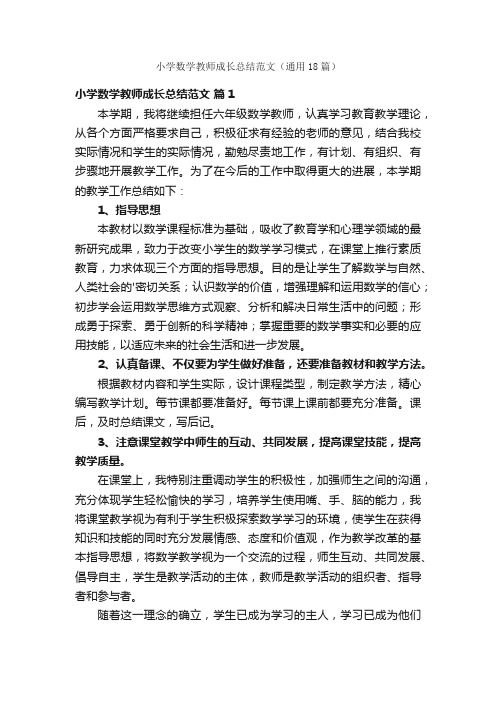 小学数学教师成长总结范文（通用18篇）

小学数学教师成长总结范文 篇1

本学期，我将继续担任六年级数学教师，认真学习教育教学理论，从各个方面严格要求自己，积极征求有经验的老师的意见，结合我校实际情况和学生的实际情况，勤勉尽责地工作，有计划、有组织、有步骤地开展教学工作。为了在今后的工作中取得更大的进展，本学期的教学工作总结如下：

1、指导思想

本教材以数学课程标准为基础，吸收了教育学和心理学领域的最新研究成果，致力于改变小学生的数学学习模式，在课堂上推行素质教育，力求体现三个方面的指导思想。目的是让学生了解数学与自然、人类社会的'密切关系；认识数学的价值，增强理解和运用数学的信心；初步学会运用数学思维方式观察、分析和解决日常生活中的问题；形成勇于探索、勇于创新的科学精神；掌握重要的数学事实和必要的应用技能，以适应未来的社会生活和进一步发展。

2、认真备课、不仅要为学生做好准备，还要准备教材和教学方法。

根据教材内容和学生实际，设计课程类型，制定教学方法，精心编写教学计划。每节课都要准备好。每节课上课前都要充分准备。课后，及时总结课文，写后记。

3、注意课堂教学中师生的互动、共同发展，提高课堂技能，提高教学质量。

在课堂上，我特别注重调动学生的积极性，加强师生之间的沟通，充分体现学生轻松愉快的学习，培养学生使用嘴、手、脑的能力，我将课堂教学视为有利于学生积极探索数学学习的环境，使学生在获得知识和技能的同时充分发展情感、态度和价值观，作为教学改革的基本指导思想，将数学教学视为一个交流的过程，师生互动、共同发展、倡导自主，学生是教学活动的主体，教师是教学活动的组织者、指导者和参与者。

随着这一理念的确立，学生已成为学习的主人，学习已成为他们